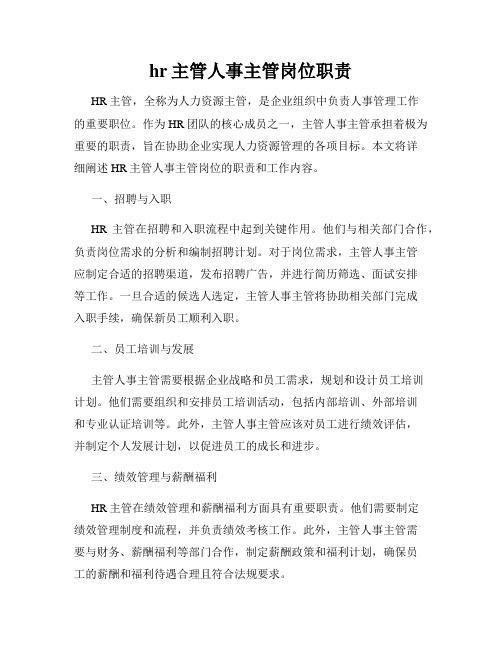 hr 主管人事主管岗位职责

HR 主管，全称为人力资源主管，是企业组织中负责人事管理工作的重要职位。作为 HR 团队的核心成员之一，主管人事主管承担着极为重要的职责，旨在协助企业实现人力资源管理的各项目标。本文将详细阐述 HR 主管人事主管岗位的职责和工作内容。

一、招聘与入职

HR 主管在招聘和入职流程中起到关键作用。他们与相关部门合作，负责岗位需求的分析和编制招聘计划。对于岗位需求，主管人事主管应制定合适的招聘渠道，发布招聘广告，并进行简历筛选、面试安排等工作。一旦合适的候选人选定，主管人事主管将协助相关部门完成入职手续，确保新员工顺利入职。

二、员工培训与发展

主管人事主管需要根据企业战略和员工需求，规划和设计员工培训计划。他们需要组织和安排员工培训活动，包括内部培训、外部培训和专业认证培训等。此外，主管人事主管应该对员工进行绩效评估，并制定个人发展计划，以促进员工的成长和进步。

三、绩效管理与薪酬福利

HR 主管在绩效管理和薪酬福利方面具有重要职责。他们需要制定绩效管理制度和流程，并负责绩效考核工作。此外，主管人事主管需要与财务、薪酬福利等部门合作，制定薪酬政策和福利计划，确保员工的薪酬和福利待遇合理且符合法规要求。